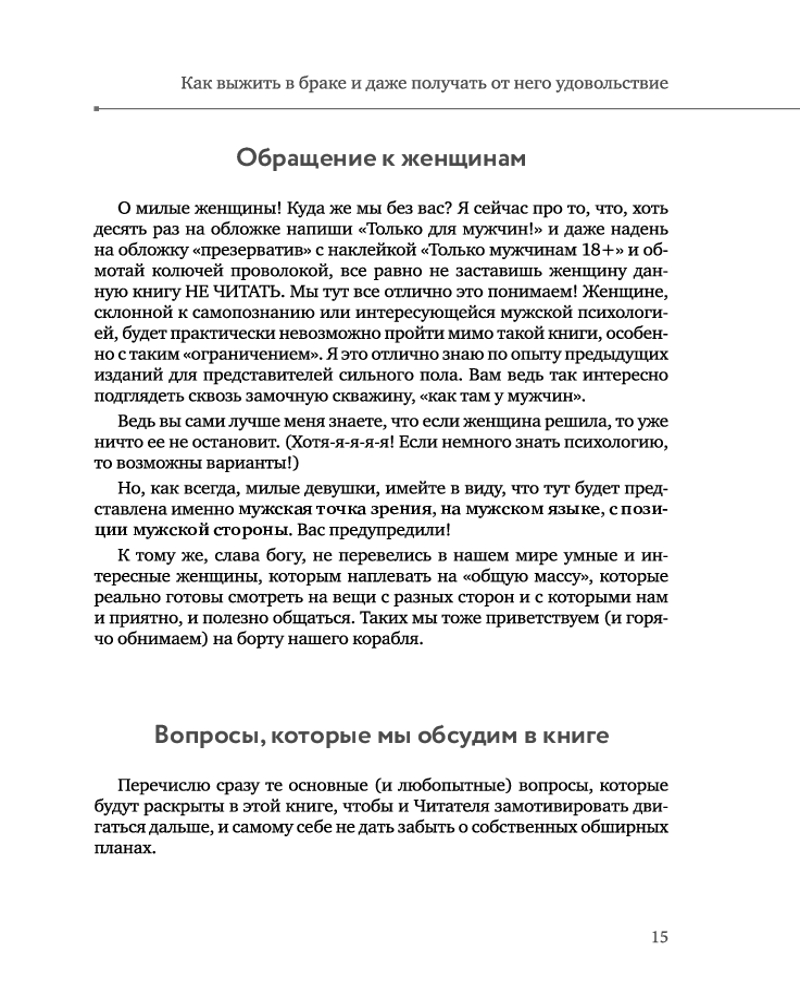 Как выжить в браке и даже получать от него удовольствие

Обращение к женщинам

О милые женщины! Куда же мы без вас? Я сейчас про то, что, хоть десять раз на обложке напиши «Только для мужчин!» и даже надень на обложку «презерватив» с наклейкой «Только мужчинам 18+» и обмотай колючей проволокой, все равно не заставишь женщину данную книгу НЕ ЧИТАТЬ. Мы тут все отлично это понимаем! Женщине, склонной к самопознанию или интересующейся мужской психологией, будет практически невозможно пройти мимо такой книги, особенно с таким «ограничением». Я это отлично знаю по опыту предыдущих изданий для представителей сильного пола. Вам ведь так интересно подглядеть сквозь замочную скважину, «как там у мужчин».

Ведь вы сами лучше меня знаете, что если женщина решила, то уже ничто ее не остановит. (Хотя-я-я-я-я! Если немного знать психологию, то возможны варианты!)

Но, как всегда, милые девушки, имейте в виду, что тут будет представлена именно мужская точка зрения, на мужском языке, с позиции мужской стороны. Вас предупредили!

К тому же, слава богу, не перевелись в нашем мире умные и интересные женщины, которым наплевать на «общую массу», которые реально готовы смотреть на вещи с разных сторон и с которыми нам и приятно, и полезно общаться. Таких мы тоже приветствуем (и горячо обнимаем) на борту нашего корабля.

Вопросы, которые мы обсудим в книге

Перечислю сразу те основные (и любопытные) вопросы, которые будут раскрыты в этой книге, чтобы и Читателя замотивировать двигаться дальше, и самому себе не дать забыть о собственных обширных планах.

15